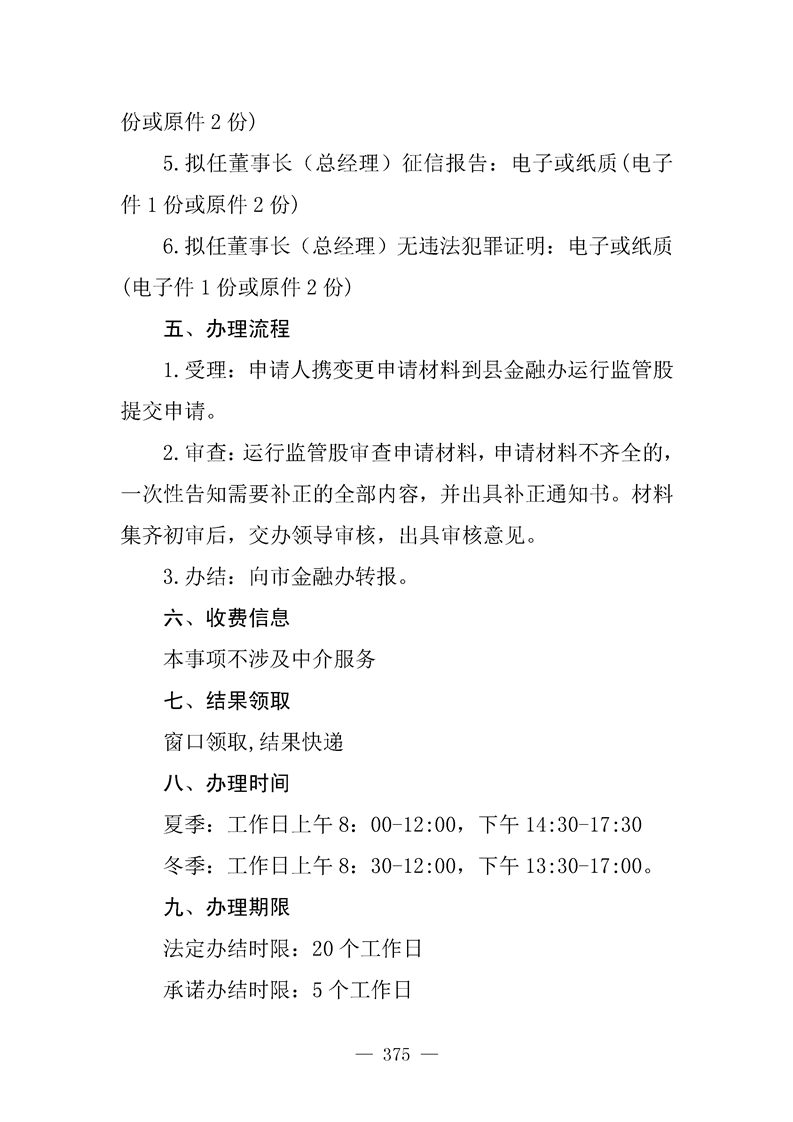 份或原件 2 份）

5.拟任董事长（总经理）征信报告：电子或纸质(电子件 1 份或原件 2 份)

6.拟任董事长（总经理）无违法犯罪证明：电子或纸质(电子件 1 份或原件 2 份)

五、办理流程

1.受理：申请人携变更申请材料到县金融办运行监管股提交申请。

2.审查：运行监管股审查申请材料，申请材料不齐全的，一次性告知需要补正的全部内容，并出具补正通知书。材料集齐初审后，交办领导审核，出具审核意见。

3.办结：向市金融办转报。

六、收费信息

本事项不涉及中介服务

七、结果领取

窗口领取,结果快递

八、办理时间

夏季：工作日上午 8：00-12:00，下午 14:30-17:30

冬季：工作日上午 8：30-12:00，下午 13:30-17:00。

九、办理期限

法定办结时限：20 个工作日

承诺办结时限：5 个工作日

— 375 —